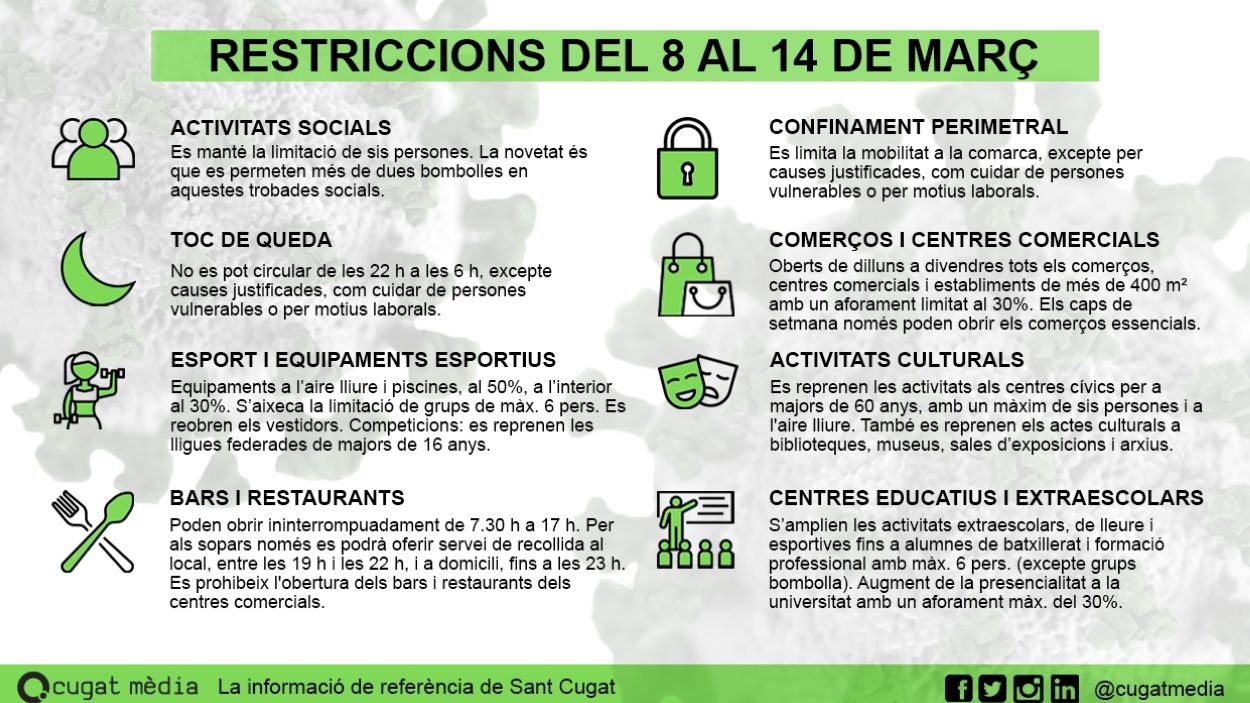 RESTRICCIONS DEL 8 AL 14 DE MARÇ

ACTIVITATS SOCIALS
Es manté la limitació de sis persones. La novetat és que es permeten més de dues bombolles en aquestes trobades socials.

TOC DE QUEDA
No es pot circular de les 22 h a les 6 h, excepte causes justificades, com cuidar de persones vulnerables o per motius laborals.

ESPORT I EQUIPAMENTS ESPORTIUS
Equipaments a l'aire lliure i piscines, al 50%, a l'interior al 30%. S'aixeca la limitació de grups de màx. 6 pers. Es reobren els vestidors. Competicions: es reprenen les lligues federades de majors de 16 anys.

BARS I RESTAURANTS
Poden obrir ininterrompuadament de 7.30 h a 17 h. Per als sopars només es podrà oferir servei de recollida al local, entre les 19 h i les 22 h, i a domicili, fins a les 23 h. Es prohibeix l'obertura dels bars i restaurants dels centres comercials.

CONFINAMENT PERIMETRAL
Es limita la mobilitat a la comarca, excepte per causes justificades, com cuidar de persones vulnerables o per motius laborals.

COMERÇOS I CENTRES COMERCIALS
Oberts de dilluns a divendres tots els comerços, centres comercials i establiments de més de 400 m² amb un aforament limitat al 30%. Els caps de setmana només poden obrir els comerços essencials.

ACTIVITATS CULTURALS
Es reprenen les activitats als centres cívics per a majors de 60 anys, amb un màxim de sis persones i a l'aire lliure. També es reprenen els actes culturals a biblioteques, museus, sales d'exposicions i arxius.

CENTRES EDUCATIUS I EXTRAESCOLARS
S'amplien les activitats extraescolars, de lleure i esportives fins a alumnes de batxillerat i formació professional amb màx. 6 pers. (excepte grups bombolla). Augment de la presencialitat a la universitat amb un aforament màx. del 30%.

cugat mèdia La informació de referència de Sant Cugat

@cugatmedia